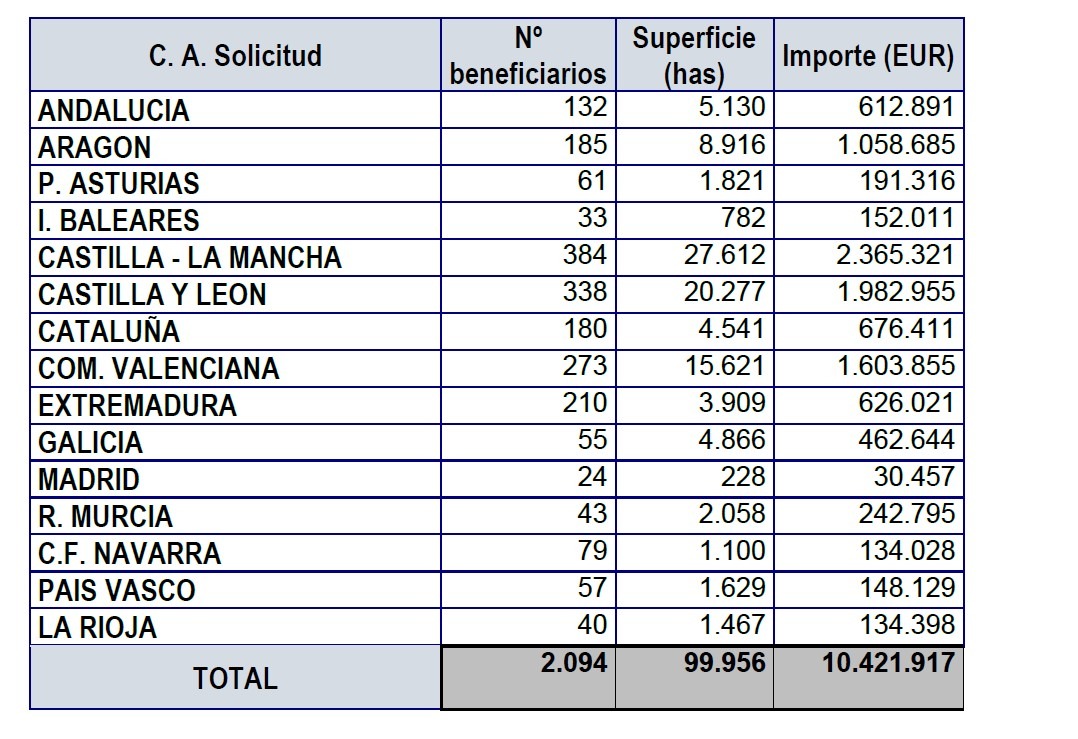 | C. A. Solicitud | Nº beneficiarios | Superficie (has) | Importe (EUR) |
|---|---|---|---|
| ANDALUCIA | 132 | 5.130 | 612.891 |
| ARAGON | 185 | 8.916 | 1.058.685 |
| P. ASTURIAS | 61 | 1.821 | 191.316 |
| I. BALEARES | 33 | 782 | 152.011 |
| CASTILLA - LA MANCHA | 384 | 27.612 | 2.365.321 |
| CASTILLA Y LEON | 338 | 20.277 | 1.982.955 |
| CATALUÑA | 180 | 4.541 | 676.411 |
| COM. VALENCIANA | 273 | 15.621 | 1.603.855 |
| EXTREMADURA | 210 | 3.909 | 626.021 |
| GALICIA | 55 | 4.866 | 462.644 |
| MADRID | 24 | 228 | 30.457 |
| R. MURCIA | 43 | 2.058 | 242.795 |
| C.F. NAVARRA | 79 | 1.100 | 134.028 |
| PAIS VASCO | 57 | 1.629 | 148.129 |
| LA RIOJA | 40 | 1.467 | 134.398 |
| TOTAL | 2.094 | 99.956 | 10.421.917 |